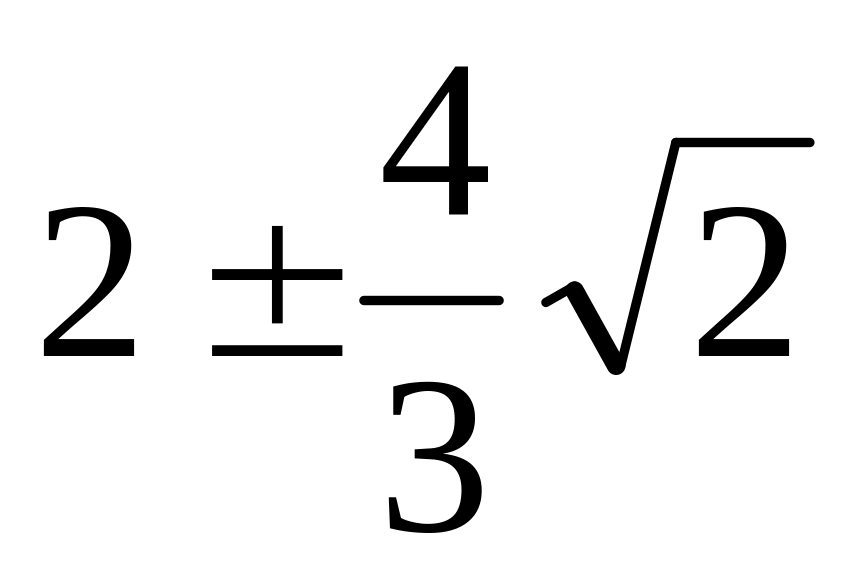 $2 \pm \frac{4}{3}\sqrt{2}$